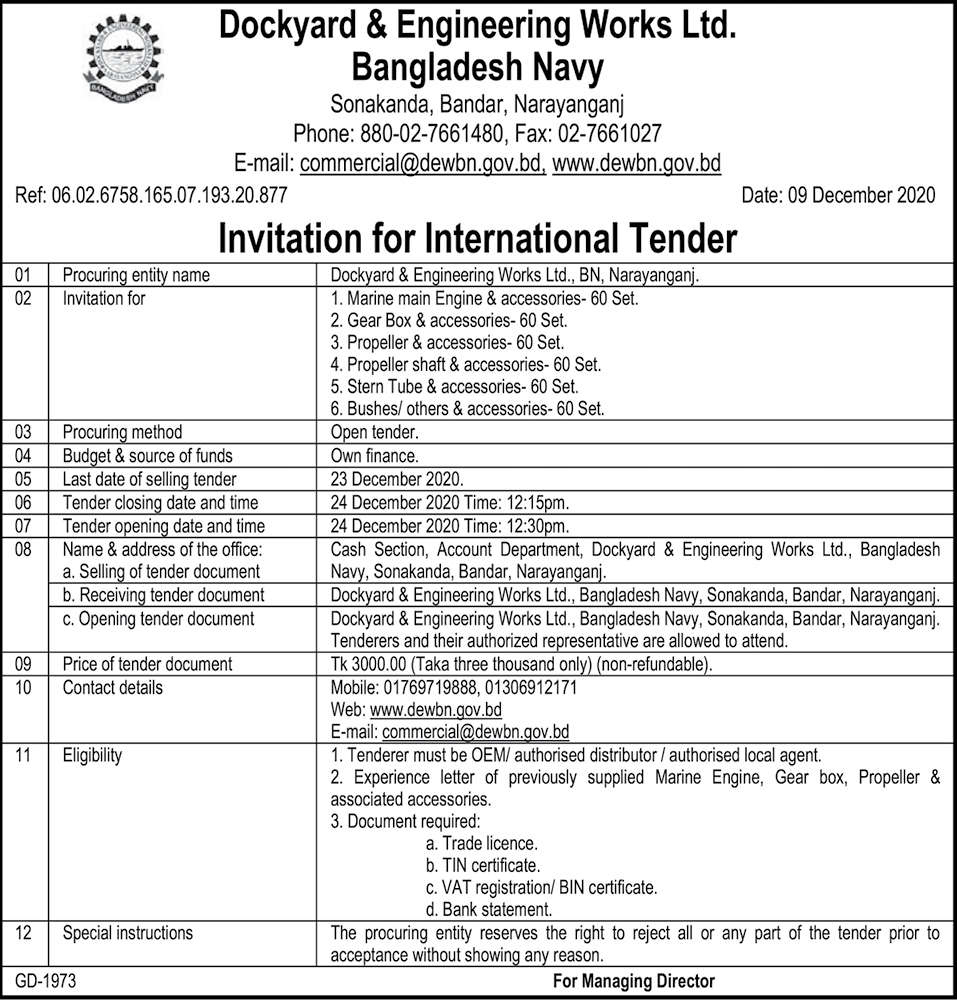 BANGLADESH NAVY

Dockyard & Engineering Works Ltd.
Bangladesh Navy
Sonakanda, Bandar, Narayanganj
Phone: 880-02-7661480, Fax: 02-7661027
E-mail: commercial@dewbn.gov.bd, www.dewbn.gov.bd

Ref: 06.02.6758.165.07.193.20.877

Date: 09 December 2020

Invitation for International Tender

| 01 | Procuring entity name | Dockyard & Engineering Works Ltd., BN, Narayanganj. |
|---|---|---|
| 02 | Invitation for | 1. Marine main Engine & accessories- 60 Set. 2. Gear Box & accessories- 60 Set. 3. Propeller & accessories- 60 Set. 4. Propeller shaft & accessories- 60 Set. 5. Stern Tube & accessories- 60 Set. 6. Bushes/ others & accessories- 60 Set. |
| 03 | Procuring method | Open tender. |
| 04 | Budget & source of funds | Own finance. |
| 05 | Last date of selling tender | 23 December 2020. |
| 06 | Tender closing date and time | 24 December 2020 Time: 12:15pm. |
| 07 | Tender opening date and time | 24 December 2020 Time: 12:30pm. |
| 08 | Name & address of the office: a. Selling of tender document | Cash Section, Account Department, Dockyard & Engineering Works Ltd., Bangladesh Navy, Sonakanda, Bandar, Narayanganj. |
| | b. Receiving tender document | Dockyard & Engineering Works Ltd., Bangladesh Navy, Sonakanda, Bandar, Narayanganj. |
| | c. Opening tender document | Dockyard & Engineering Works Ltd., Bangladesh Navy, Sonakanda, Bandar, Narayanganj. Tenderers and their authorized representative are allowed to attend. |
| 09 | Price of tender document | Tk 3000.00 (Taka three thousand only) (non-refundable). |
| 10 | Contact details | Mobile: 01769719888, 01306912171 Web: www.dewbn.gov.bd E-mail: commercial@dewbn.gov.bd |
| 11 | Eligibility | 1. Tenderer must be OEM/ authorised distributor / authorised local agent. 2. Experience letter of previously supplied Marine Engine, Gear box, Propeller & associated accessories. 3. Document required: a. Trade licence. b. TIN certificate. c. VAT registration/ BIN certificate. d. Bank statement. |
| 12 | Special instructions | The procuring entity reserves the right to reject all or any part of the tender prior to acceptance without showing any reason. |

GD-1973

For Managing Director